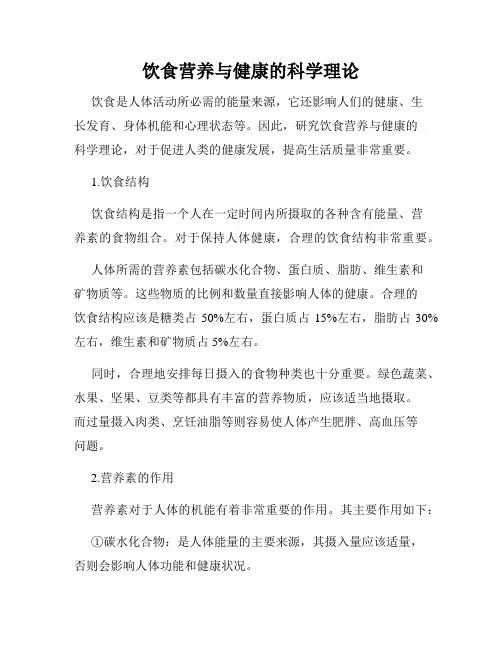 饮食营养与健康的科学理论

饮食是人体活动所必需的能量来源，它还影响人们的健康、生长发育、身体机能和心理状态等。因此，研究饮食营养与健康的科学理论，对于促进人类的健康发展，提高生活质量非常重要。

1.饮食结构

饮食结构是指一个人在一定时间内所摄取的各种含有能量、营养素的食物组合。对于保持人体健康，合理的饮食结构非常重要。

人体所需的营养素包括碳水化合物、蛋白质、脂肪、维生素和矿物质等。这些物质的比例和数量直接影响人体的健康。合理的饮食结构应该是糖类占 50%左右，蛋白质占 15%左右，脂肪占 30%左右，维生素和矿物质占 5%左右。

同时，合理地安排每日摄入的食物种类也十分重要。绿色蔬菜、水果、坚果、豆类等都具有丰富的营养物质，应该适当地摄取。而过量摄入肉类、烹饪油脂等则容易使人体产生肥胖、高血压等问题。

2.营养素的作用

营养素对于人体的机能有着非常重要的作用。其主要作用如下：

①碳水化合物：是人体能量的主要来源，其摄入量应该适量，否则会影响人体功能和健康状况。